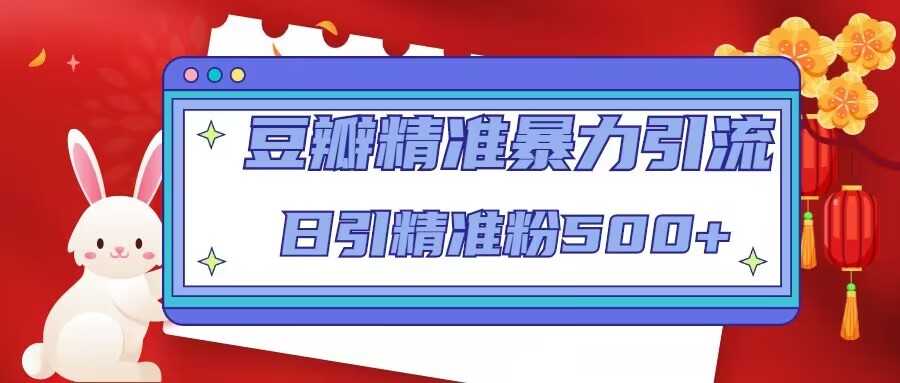 豆瓣精准暴力引流

日引精准粉500+